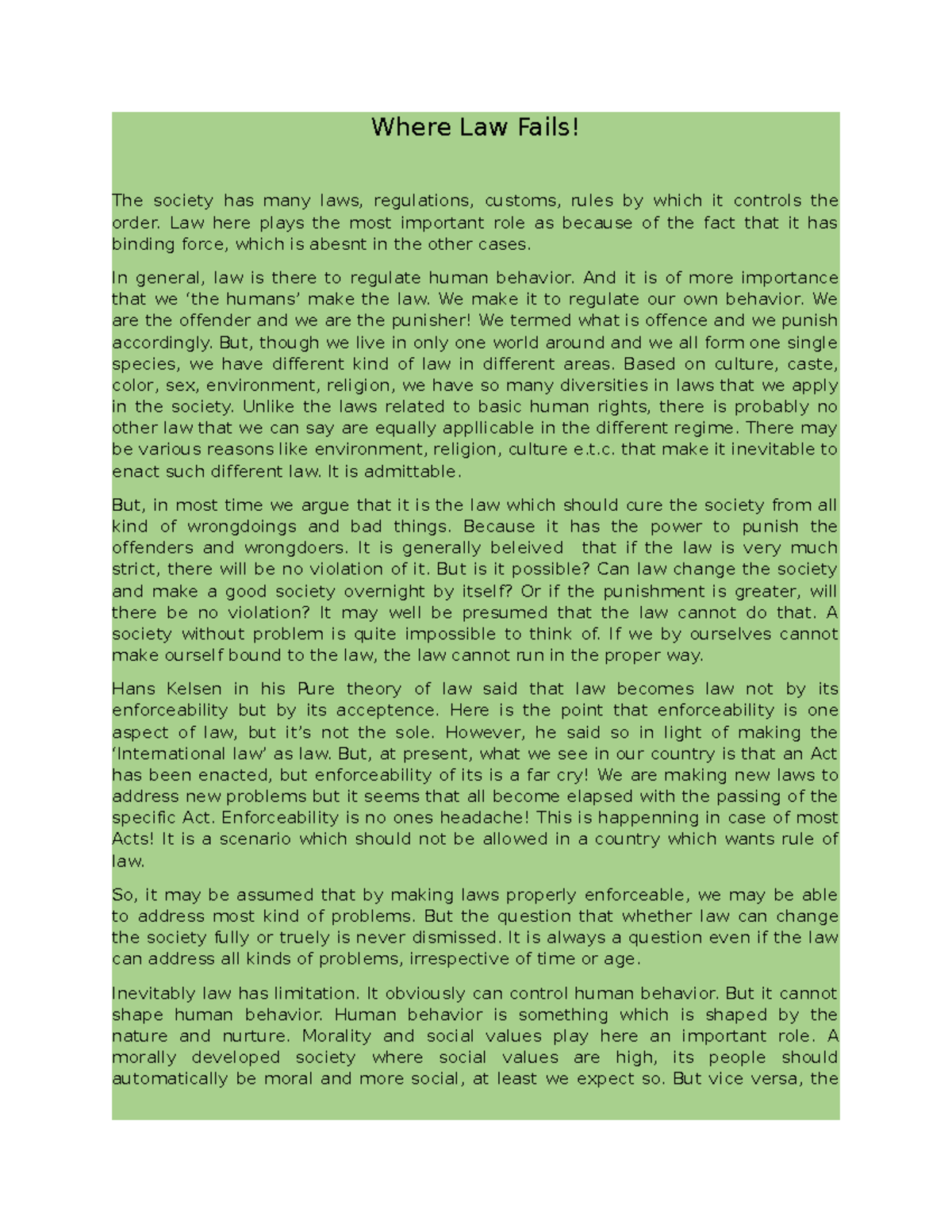 Where Law Fails!

The society has many laws, regulations, customs, rules by which it controls the order. Law here plays the most important role as because of the fact that it has binding force, which is abesnt in the other cases.

In general, law is there to regulate human behavior. And it is of more importance that we ‘the humans’ make the law. We make it to regulate our own behavior. We are the offender and we are the punisher! We termed what is offence and we punish accordingly. But, though we live in only one world around and we all form one single species, we have different kind of law in different areas. Based on culture, caste, color, sex, environment, religion, we have so many diversities in laws that we apply in the society. Unlike the laws related to basic human rights, there is probably no other law that we can say are equally appllicable in the different regime. There may be various reasons like environment, religion, culture e.t.c. that make it inevitable to enact such different law. It is admittable.

But, in most time we argue that it is the law which should cure the society from all kind of wrongdoings and bad things. Because it has the power to punish the offenders and wrongdoers. It is generally beleived that if the law is very much strict, there will be no violation of it. But is it possible? Can law change the society and make a good society overnight by itself? Or if the punishment is greater, will there be no violation? It may well be presumed that the law cannot do that. A society without problem is quite impossible to think of. If we by ourselves cannot make ourself bound to the law, the law cannot run in the proper way.

Hans Kelsen in his Pure theory of law said that law becomes law not by its enforceability but by its acceptence. Here is the point that enforceability is one aspect of law, but it’s not the sole. However, he said so in light of making the ‘International law’ as law. But, at present, what we see in our country is that an Act has been enacted, but enforceability of its is a far cry! We are making new laws to address new problems but it seems that all become elapsed with the passing of the specific Act. Enforceability is no ones headache! This is happenning in case of most Acts! It is a scenario which should not be allowed in a country which wants rule of law.

So, it may be assumed that by making laws properly enforceable, we may be able to address most kind of problems. But the question that whether law can change the society fully or truely is never dismissed. It is always a question even if the law can address all kinds of problems, irrespective of time or age.

Inevitably law has limitation. It obviously can control human behavior. But it cannot shape human behavior. Human behavior is something which is shaped by the nature and nurture. Morality and social values play here an important role. A morally developed society where social values are high, its people should automatically be moral and more social, at least we expect so. But vice versa, the